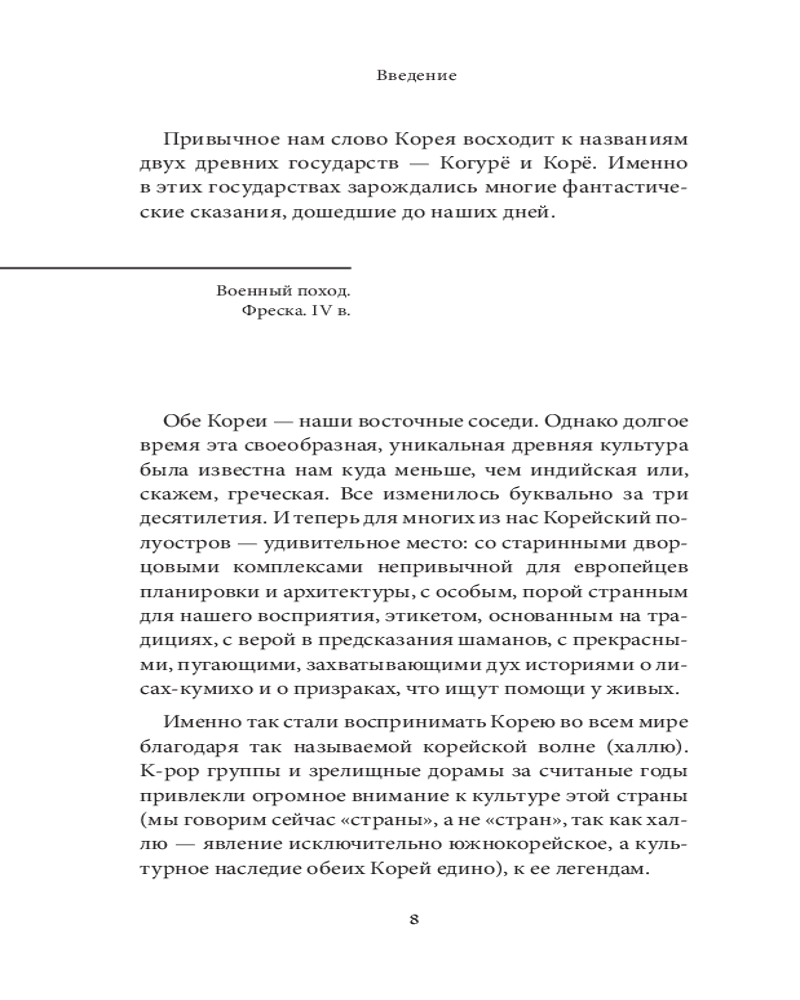 Введение

Привычное нам слово Корея восходит к названиям двух древних государств — Когурё и Корё. Именно в этих государствах зарождались многие фантастические сказания, дошедшие до наших дней.

Военный поход.
Фреска. IV в.

Обе Кореи — наши восточные соседи. Однако долгое время эта своеобразная, уникальная древняя культура была известна нам куда меньше, чем индийская или, скажем, греческая. Все изменилось буквально за три десятилетия. И теперь для многих из нас Корейский полуостров — удивительное место: со старинными дворцовыми комплексами непривычной для европейцев планировки и архитектуры, с особым, порой странным для нашего восприятия, этикетом, основанным на традициях, с верой в предсказания шаманов, с прекрасными, пугающими, захватывающими дух историями о лисах-кумихо и о призраках, что ищут помощи у живых.

Именно так стали воспринимать Корею во всем мире благодаря так называемой корейской волне (халлю). K-pop группы и зрелищные дорамы за считаные годы привлекли огромное внимание к культуре этой страны (мы говорим сейчас «страны», а не «стран», так как халлю — явление исключительно южнокорейское, а культурное наследие обеих Корей едино), к ее легендам.

8